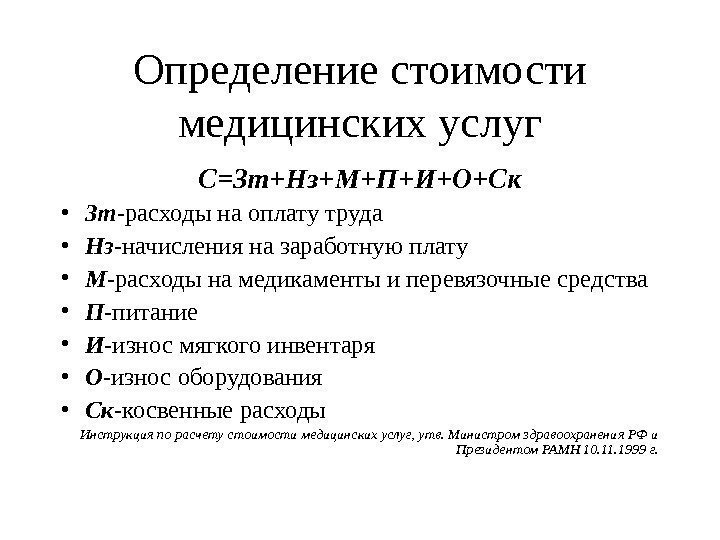 Определение стоимости медицинских услуг

С=Зт+Нз+М+П+И+О+Ск

• Зт-расходы на оплату труда
• Нз-начисления на заработную плату
• М-расходы на медикаменты и перевязочные средства
• П-питание
• И-износ мягкого инвентаря
• О-износ оборудования
• Ск-косвенные расходы

Инструкция по расчету стоимости медицинских услуг, утв. Министром здравоохранения РФ и Президентом РАМН 10.11.1999 г.